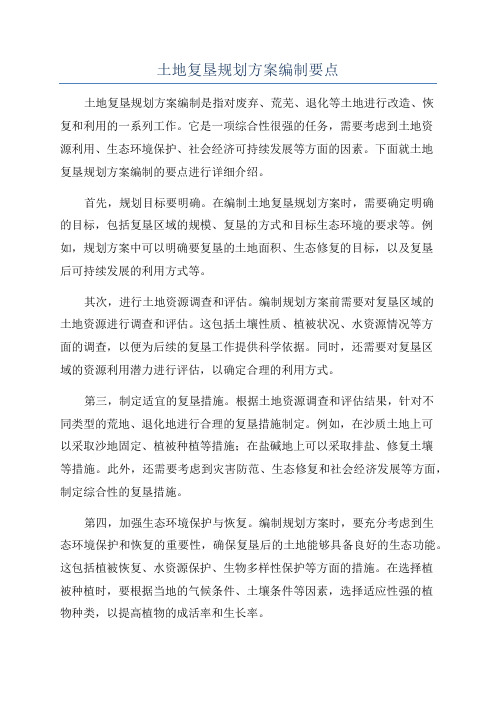 土地复垦规划方案编制要点

土地复垦规划方案编制是指对废弃、荒芜、退化等土地进行改造、恢复和利用的一系列工作。它是一项综合性很强的任务，需要考虑到土地资源利用、生态环境保护、社会经济可持续发展等方面的因素。下面就土地复垦规划方案编制的要点进行详细介绍。

首先，规划目标要明确。在编制土地复垦规划方案时，需要确定明确的目标，包括复垦区域的规模、复垦的方式和目标生态环境的要求等。例如，规划方案中可以明确要复垦的土地面积、生态修复的目标，以及复垦后可持续发展的利用方式等。

其次，进行土地资源调查和评估。编制规划方案前需要对复垦区域的土地资源进行调查和评估。这包括土壤性质、植被状况、水资源情况等方面的调查，以便为后续的复垦工作提供科学依据。同时，还需要对复垦区域的资源利用潜力进行评估，以确定合理的利用方式。

第三，制定适宜的复垦措施。根据土地资源调查和评估结果，针对不同类型的荒地、退化地进行合理的复垦措施制定。例如，在沙质土地上可以采取沙地固定、植被种植等措施；在盐碱地上可以采取排盐、修复土壤等措施。此外，还需要考虑到灾害防范、生态修复和社会经济发展等方面，制定综合性的复垦措施。

第四，加强生态环境保护与恢复。编制规划方案时，要充分考虑到生态环境保护和恢复的重要性，确保复垦后的土地能够具备良好的生态功能。这包括植被恢复、水资源保护、生物多样性保护等方面的措施。在选择植被种植时，要根据当地的气候条件、土壤条件等因素，选择适应性强的植物种类，以提高植物的成活率和生长率。